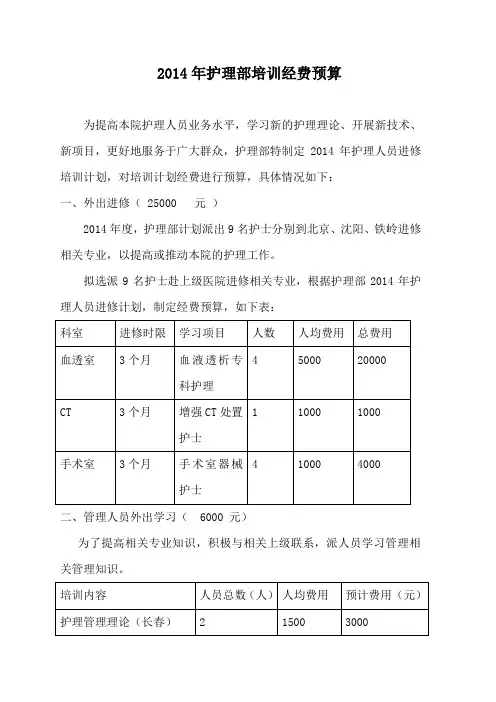 2014年护理部培训经费预算

为提高本院护理人员业务水平，学习新的护理理论、开展新技术、新项目，更好地服务于广大群众，护理部特制定 2014 年护理人员进修培训计划，对培训计划经费进行预算，具体情况如下：

一、外出进修（ 25000 元 ）

2014年度，护理部计划派出9名护士分别到北京、沈阳、铁岭进修相关专业，以提高或推动本院的护理工作。

拟选派 9 名护士赴上级医院进修相关专业，根据护理部 2014 年护理人员进修计划，制定经费预算，如下表：

| 科室 | 进修时限 | 学习项目 | 人数 | 人均费用 | 总费用 |
|---|---|---|---|---|---|
| 血透室 | 3个月 | 血液透析专科护理 | 4 | 5000 | 20000 |
| CT | 3个月 | 增强CT处置护士 | 1 | 1000 | 1000 |
| 手术室 | 3个月 | 手术室器械护士 | 4 | 1000 | 4000 |

二、管理人员外出学习（ 6000 元）

为了提高相关专业知识，积极与相关上级联系，派人员学习管理相关管理知识。

| 培训内容 | 人员总数（人） | 人均费用 | 预计费用（元） |
|---|---|---|---|
| 护理管理理论（长春） | 2 | 1500 | 3000 |